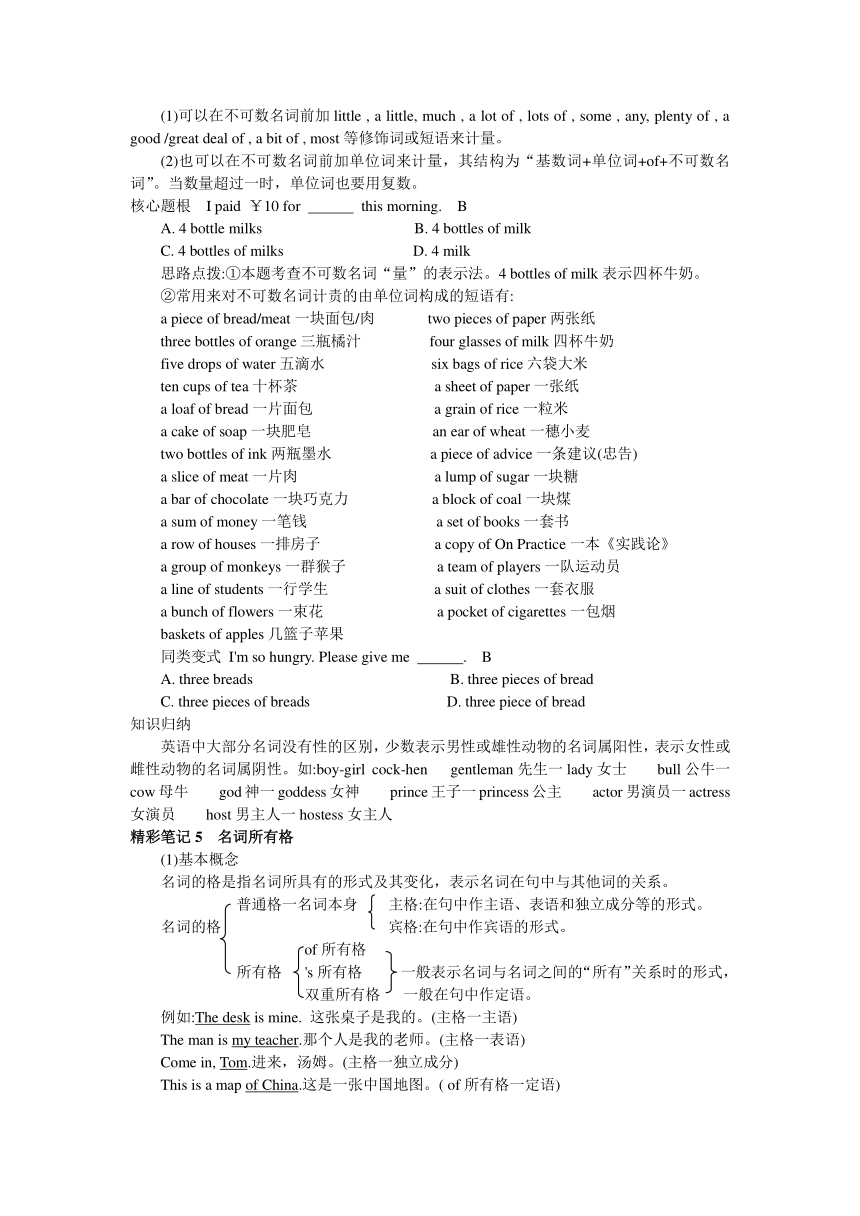 (1)可以在不可数名词前加 little , a little, much , a lot of , lots of , some , any, plenty of , a good /great deal of , a bit of , most 等修饰词或短语来计量。

(2)也可以在不可数名词前加单位词来计量，其结构为“基数词+单位词+of+不可数名词”。当数量超过一时，单位词也要用复数。

核心题根　I paid ￥10 for ______ this morning.　B

A. 4 bottle milks　　B. 4 bottles of milk

C. 4 bottles of milks　　D. 4 milk

思路点拨:①本题考查不可数名词“量”的表示法。4 bottles of milk 表示四杯牛奶。

②常用来对不可数名词计责的由单位词构成的短语有:

a piece of bread/meat 一块面包/肉　two pieces of paper 两张纸
three bottles of orange 三瓶橘汁　four glasses of milk 四杯牛奶
five drops of water 五滴水　six bags of rice 六袋大米
ten cups of tea 十杯茶　a sheet of paper 一张纸
a loaf of bread 一片面包　a grain of rice 一粒米
a cake of soap 一块肥皂　an ear of wheat 一穗小麦
two bottles of ink 两瓶墨水　a piece of advice 一条建议(忠告)
a slice of meat 一片肉　a lump of sugar 一块糖
a bar of chocolate 一块巧克力　a block of coal 一块煤
a sum of money 一笔钱　a set of books 一套书
a row of houses 一排房子　a copy of On Practice 一本《实践论》
a group of monkeys 一群猴子　a team of players 一队运动员
a line of students 一行学生　a suit of clothes 一套衣服
a bunch of flowers 一束花　a pocket of cigarettes 一包烟
baskets of apples 几篮子苹果

同类变式 I'm so hungry. Please give me ______.　B

A. three breads　　B. three pieces of bread

C. three pieces of breads　　D. three piece of bread

知识归纳

英语中大部分名词没有性的区别，少数表示男性或雄性动物的名词属阳性，表示女性或雌性动物的名词属阴性。如:boy-girl cock-hen　gentleman 先生一 lady 女士　bull 公牛一 cow 母牛　god 神一 goddess 女神　prince 王子一 princess 公主　actor 男演员一 actress 女演员　host 男主人一 hostess 女主人

精彩笔记 5　名词所有格

(1)基本概念

名词的格是指名词所具有的形式及其变化，表示名词在句中与其他词的关系。

名词的格
普通格一名词本身　主格:在句中作主语、表语和独立成分等的形式。
宾格:在句中作宾语的形式。
所有格　of 所有格
's 所有格
双重所有格　一般表示名词与名词之间的“所有”关系时的形式，一般在句中作定语。

例如:The desk is mine. 这张桌子是我的。(主格一主语)

The man is my teacher.那个人是我的老师。(主格一表语)

Come in, Tom.进来，汤姆。(主格一独立成分)

This is a map of China.这是一张中国地图。( of 所有格一定语)